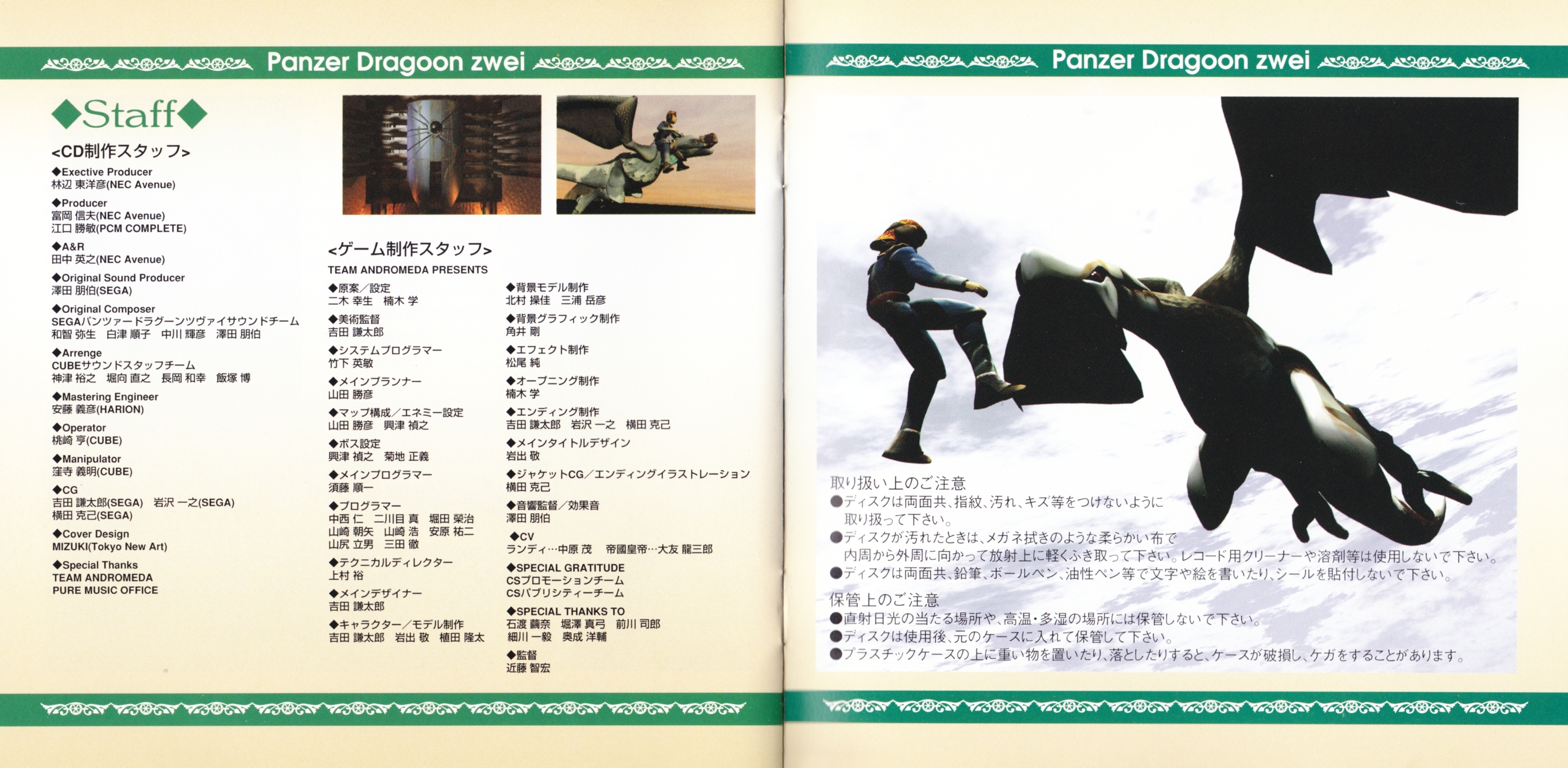 Panzer Dragoon zwei

◆Staff◆

<CD制作スタッフ>

◆Exective Producer
林辺 東洋彦(NEC Avenue)

◆Producer
富岡 信夫(NEC Avenue)
江口 勝敏(PCM COMPLETE)

◆A&R
田中 英之(NEC Avenue)

◆Original Sound Producer
澤田 朋伯(SEGA)

◆Original Composer
SEGAパンツァードラグーンツヴァイサウンドチーム
和智 弥生　白津 順子　中川 輝彦　澤田 朋伯

◆Arrenge
CUBEサウンドスタッフチーム
神津 裕之　堀向 直之　長岡 和幸　飯塚 博

◆Mastering Engineer
安藤 義彦(HARION)

◆Operator
桃崎 亨(CUBE)

◆Manipulator
窪寺 義明(CUBE)

◆CG
吉田 謙太郎(SEGA)　岩沢 一之(SEGA)
横田 克己(SEGA)

◆Cover Design
MIZUKI(Tokyo New Art)

◆Special Thanks
TEAM ANDROMEDA
PURE MUSIC OFFICE

<ゲーム制作スタッフ>
TEAM ANDROMEDA PRESENTS

◆原案／設定
二木 幸生　楠木 学

◆美術監督
吉田 謙太郎

◆システムプログラマー
竹下 英敏

◆メインプランナー
山田 勝彦

◆マップ構成／エネミー設定
山田 勝彦　興津 禎之

◆ボス設定
興津 禎之　菊地 正義

◆メインプログラマー
須藤 順一

◆プログラマー
中西 仁　二川目 真　堀田 榮治
山崎 朝矢　山崎 浩　安原 祐二
山尻 立男　三田 徹

◆テクニカルディレクター
上村 裕

◆メインデザイナー
吉田 謙太郎

◆キャラクター／モデル制作
吉田 謙太郎　岩出 敬　植田 隆太

◆背景モデル制作
北村 操佳　三浦 岳彦

◆背景グラフィック制作
角井 剛

◆エフェクト制作
松尾 純

◆オープニング制作
楠木 学

◆エンディング制作
吉田 謙太郎　岩沢 一之　横田 克己

◆メインタイトルデザイン
岩出 敬

◆ジャケットCG／エンディングイラストレーション
横田 克己

◆音響監督／効果音
澤田 朋伯

◆CV
ランディ…中原 茂　帝國皇帝…大友 龍三郎

◆SPECIAL GRATITUDE
CSプロモーションチーム
CSパブリシティーチーム

◆SPECIAL THANKS TO
石渡 繭奈　堀澤 真弓　前川 司郎
細川 一毅　奥成 洋輔

◆監督
近藤 智宏

Panzer Dragoon zwei

取り扱い上のご注意
●ディスクは両面共、指紋、汚れ、キズ等をつけないように取り扱って下さい。
●ディスクが汚れたときは、メガネ拭きのような柔らかい布で内周から外周に向かって放射上に軽くふき取って下さい。レコード用クリーナーや溶剤等は使用しないで下さい。
●ディスクは両面共、鉛筆、ボールペン、油性ペン等で文字や絵を書いたり、シールを貼付しないで下さい。

保管上のご注意
●直射日光の当たる場所や、高温・多湿の場所には保管しないで下さい。
●ディスクは使用後、元のケースに入れて保管して下さい。
●プラスチックケースの上に重い物を置いたり、落としたりすると、ケースが破損し、ケガをすることがあります。